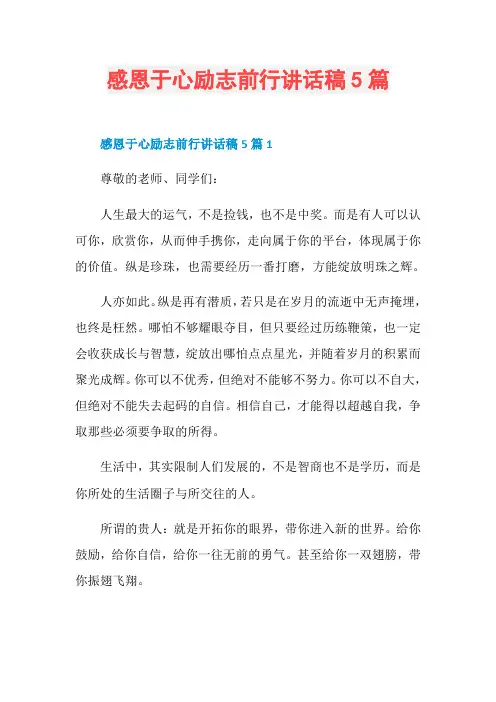 感恩于心励志前行讲话稿5篇

感恩于心励志前行讲话稿5篇1

尊敬的老师、同学们：

人生最大的运气，不是捡钱，也不是中奖。而是有人可以认可你，欣赏你，从而伸手携你，走向属于你的平台，体现属于你的价值。纵是珍珠，也需要经历一番打磨，方能绽放明珠之辉。

人亦如此。纵是再有潜质，若只是在岁月的流逝中无声掩埋，也终是枉然。哪怕不够耀眼夺目，但只要经过历练鞭策，也一定会收获成长与智慧，绽放出哪怕点点星光，并随着岁月的积累而聚光成辉。你可以不优秀，但绝对不能够不努力。你可以不自大，但绝对不能失去起码的自信。相信自己，才能得以超越自我，争取那些必须要争取的所得。

生活中，其实限制人们发展的，不是智商也不是学历，而是你所处的生活圈子与所交往的人。

所谓的贵人：就是开拓你的眼界，带你进入新的世界。给你鼓励，给你自信，给你一往无前的勇气。甚至给你一双翅膀，带你振翅飞翔。